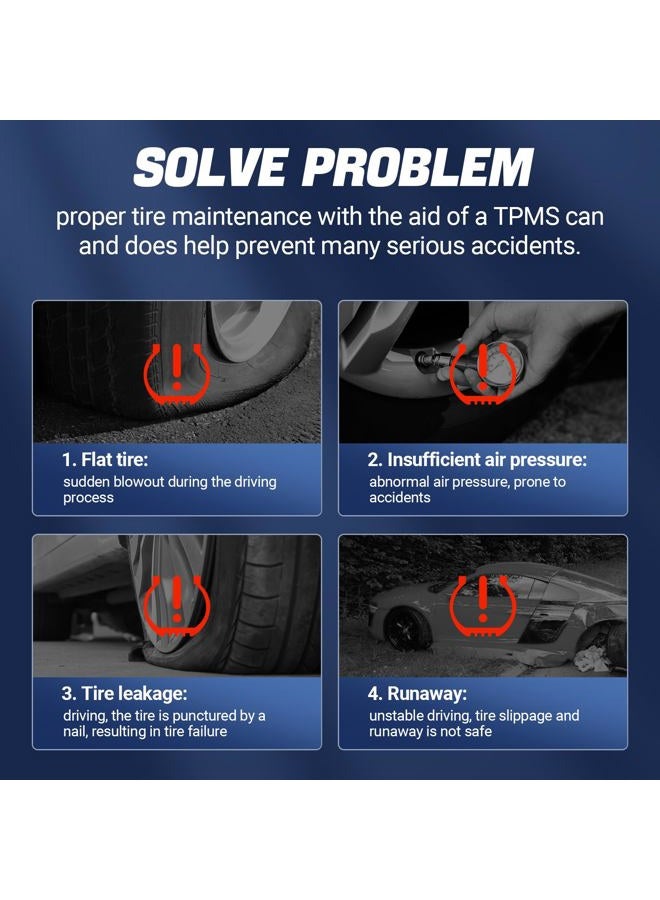 SOLVE PROBLEM

proper tire maintenance with the aid of a TPMS can and does help prevent many serious accidents.

1. Flat tire:
sudden blowout during the driving process

2. Insufficient air pressure:
abnormal air pressure, prone to accidents

3. Tire leakage:
driving, the tire is punctured by a nail, resulting in tire failure

4. Runaway:
unstable driving, tire slippage and runaway is not safe